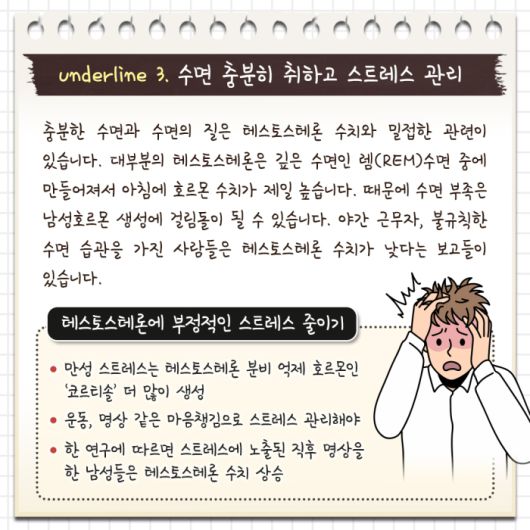 underline 3. 수면 충분히 취하고 스트레스 관리

충분한 수면과 수면의 질은 테스토스테론 수치와 밀접한 관련이 있습니다. 대부분의 테스토스테론은 깊은 수면인 렘(REM)수면 중에 만들어져서 아침에 호르몬 수치가 제일 높습니다. 때문에 수면 부족은 남성호르몬 생성에 걸림돌이 될 수 있습니다. 야간 근무자, 불규칙한 수면 습관을 가진 사람들은 테스토스테론 수치가 낮다는 보고들이 있습니다.

테스토스테론에 부정적인 스트레스 줄이기

• 만성 스트레스는 테스토스테론 분비 억제 호르몬인 '코르티솔' 더 많이 생성
• 운동, 명상 같은 마음챙김으로 스트레스 관리해야
• 한 연구에 따르면 스트레스에 노출된 직후 명상을 한 남성들은 테스토스테론 수치 상승